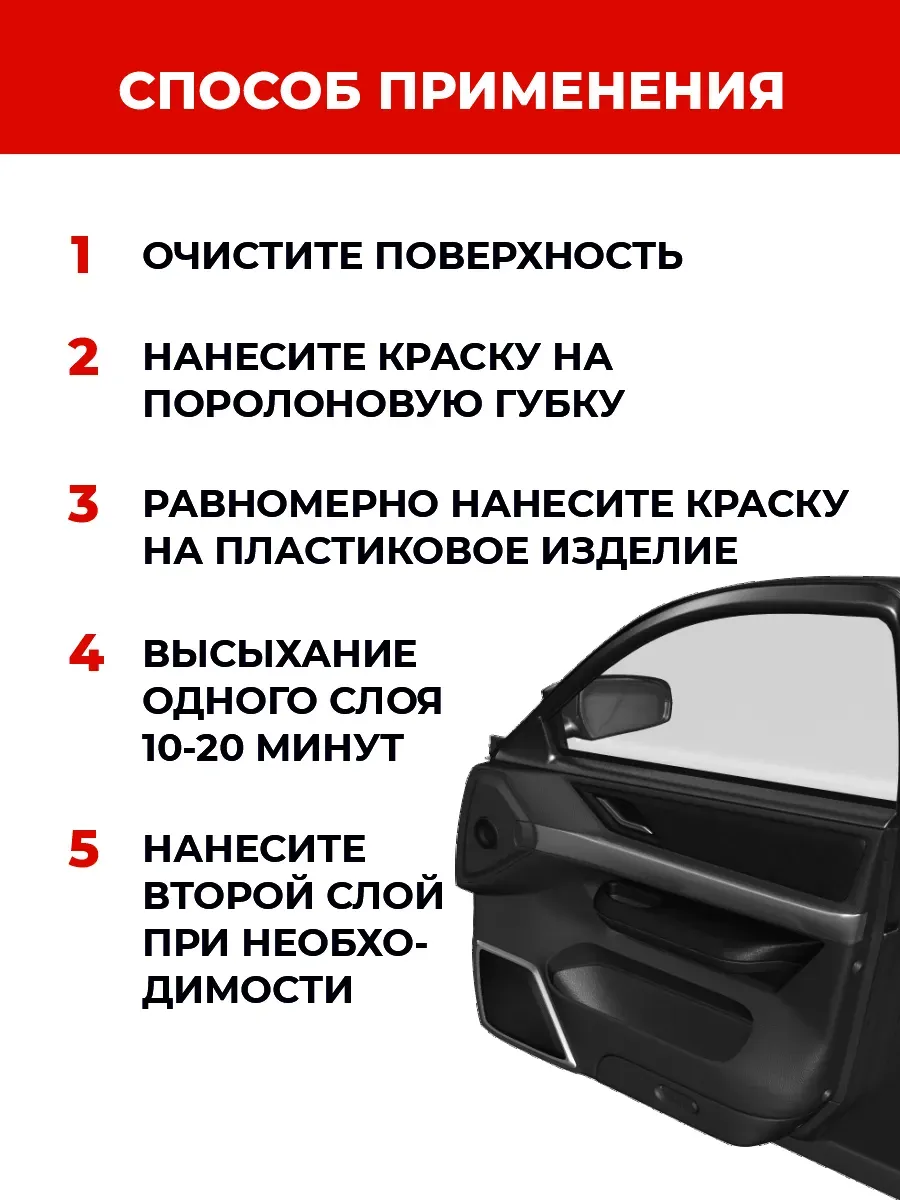 СПОСОБ ПРИМЕНЕНИЯ

1 ОЧИСТИТЕ ПОВЕРХНОСТЬ

2 НАНЕСИТЕ КРАСКУ НА ПОРОЛОНОВУЮ ГУБКУ

3 РАВНОМЕРНО НАНЕСИТЕ КРАСКУ НА ПЛАСТИКОВОЕ ИЗДЕЛИЕ

4 ВЫСЫХАНИЕ ОДНОГО СЛОЯ 10-20 МИНУТ

5 НАНЕСИТЕ ВТОРОЙ СЛОЙ ПРИ НЕОБХОДИМОСТИ